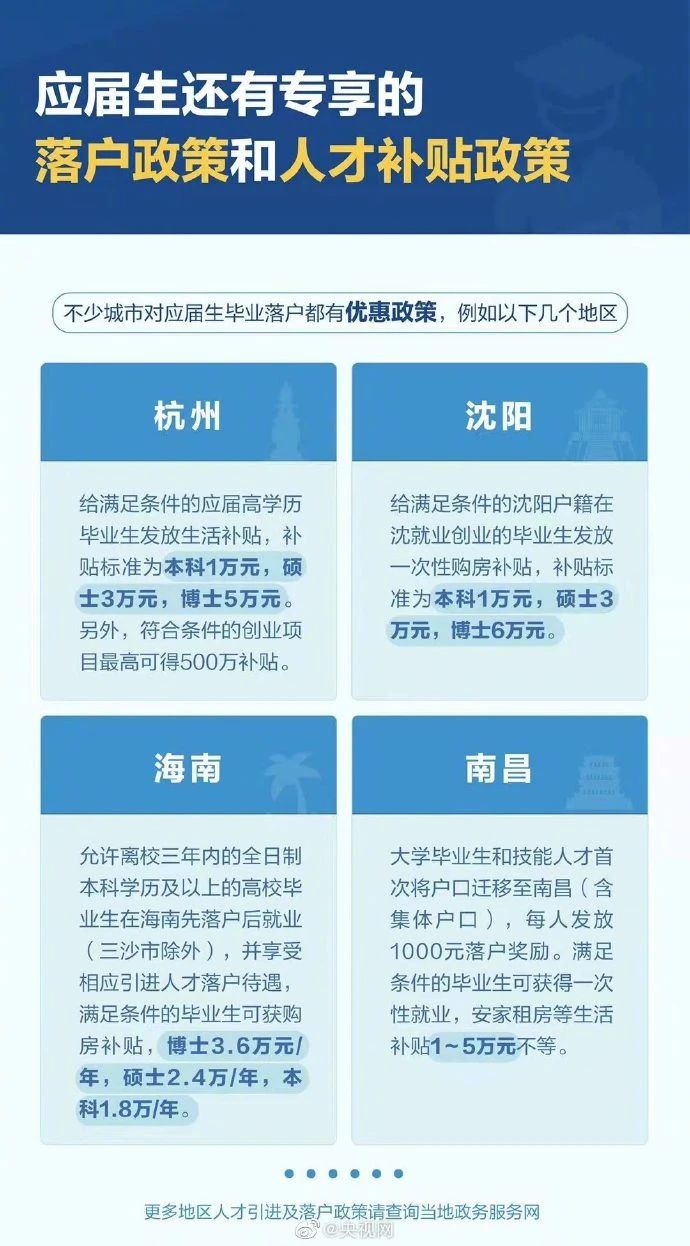 应届生还有专享的
落户政策和人才补贴政策

不少城市对应届生毕业落户都有优惠政策，例如以下几个地区

杭州

给满足条件的应届高学历毕业生发放生活补贴，补贴标准为本科1万元，硕士3万元，博士5万元。另外，符合条件的创业项目最高可得500万补贴。

沈阳

给满足条件的沈阳户籍在沈就业创业的毕业生发放一次性购房补贴，补贴标准为本科1万元，硕士3万元，博士6万元。

海南

允许离校三年内的全日制本科学历及以上的高校毕业生在海南先落户后就业（三沙市除外），并享受相应引进人才落户待遇，满足条件的毕业生可获购房补贴，博士3.6万元/年，硕士2.4万/年，本科1.8万/年。

南昌

大学毕业生和技能人才首次将户口迁移至南昌（含集体户口），每人发放1000元落户奖励。满足条件的毕业生可获得一次性就业，安家租房等生活补贴1~5万元不等。

更多地区人才引进及落户政策请查询当地政务服务网

@央视网